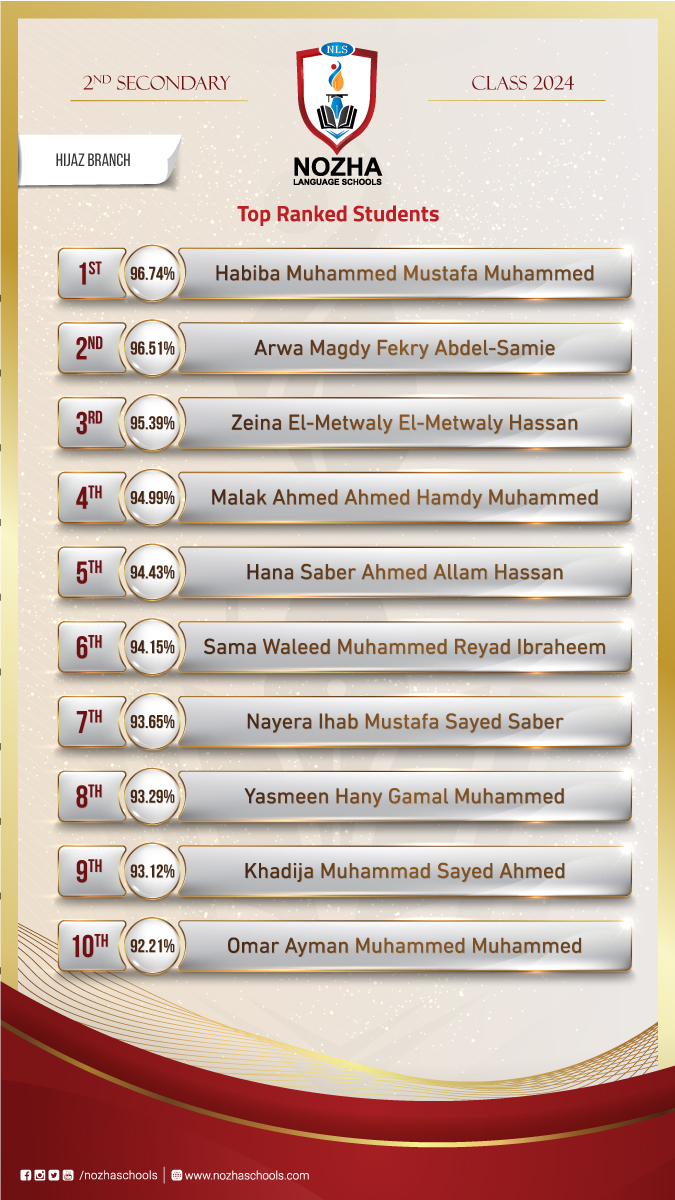 2ND SECONDARY

NLS
NOZHA
LANGUAGE SCHOOLS

CLASS 2024

HIJAZ BRANCH

Top Ranked Students

1ST 96.74% Habiba Muhammed Mustafa Muhammed

2ND 96.51% Arwa Magdy Fekry Abdel-Samie

3RD 95.39% Zeina El-Metwaly El-Metwaly Hassan

4TH 94.99% Malak Ahmed Ahmed Hamdy Muhammed

5TH 94.43% Hana Saber Ahmed Allam Hassan

6TH 94.15% Sama Waleed Muhammed Reyad Ibraheem

7TH 93.65% Nayera Ihab Mustafa Sayed Saber

8TH 93.29% Yasmeen Hany Gamal Muhammed

9TH 93.12% Khadija Muhammad Sayed Ahmed

10TH 92.21% Omar Ayman Muhammed Muhammed

/nozhaschools | www.nozhaschools.com